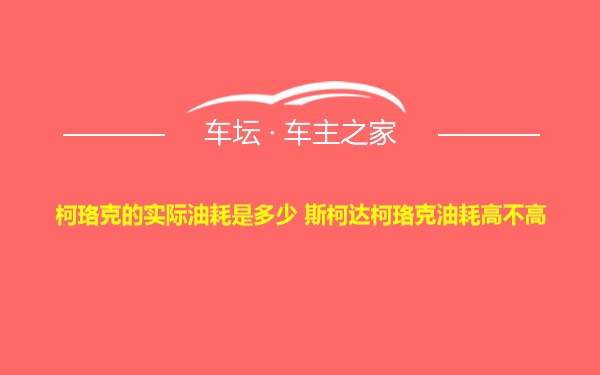 车坛 · 车主之家

柯珞克的实际油耗是多少 斯柯达柯珞克油耗高不高